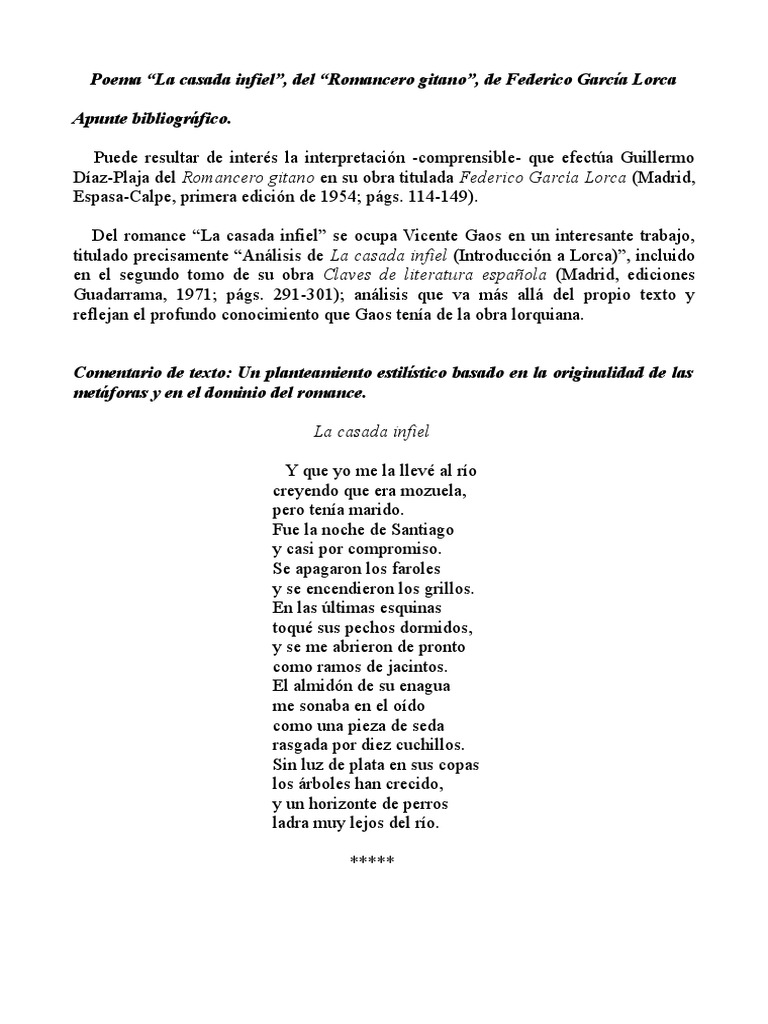 Poema "La casada infiel", del "Romancero gitano", de Federico García Lorca

Apunte bibliográfico.

Puede resultar de interés la interpretación -comprensible- que efectúa Guillermo Díaz-Plaja del Romancero gitano en su obra titulada Federico García Lorca (Madrid, Espasa-Calpe, primera edición de 1954; págs. 114-149).

Del romance "La casada infiel" se ocupa Vicente Gaos en un interesante trabajo, titulado precisamente "Análisis de La casada infiel (Introducción a Lorca)", incluido en el segundo tomo de su obra Claves de literatura española (Madrid, ediciones Guadarrama, 1971; págs. 291-301); análisis que va más allá del propio texto y reflejan el profundo conocimiento que Gaos tenía de la obra lorquiana.

Comentario de texto: Un planteamiento estilístico basado en la originalidad de las metáforas y en el dominio del romance.

La casada infiel

Y que yo me la llevé al río
creyendo que era mozuela,
pero tenía marido.
Fue la noche de Santiago
y casi por compromiso.
Se apagaron los faroles
y se encendieron los grillos.
En las últimas esquinas
toqué sus pechos dormidos,
y se me abrieron de pronto
como ramos de jacintos.
El almidón de su enagua
me sonaba en el oído
como una pieza de seda
rasgada por diez cuchillos.
Sin luz de plata en sus copas
los árboles han crecido,
y un horizonte de perros
ladra muy lejos del río.

*****